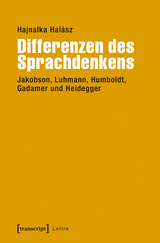 Hajnalka Halász

Differenzen des Sprachdenkens

Jakobson, Luhmann, Humboldt, Gadamer und Heidegger

[transcript] Lettre